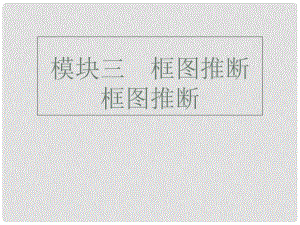 模块三　框图推断
框图推断